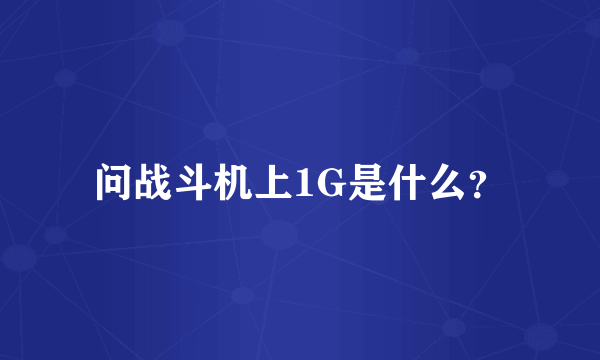 问战斗机上1G是什么?